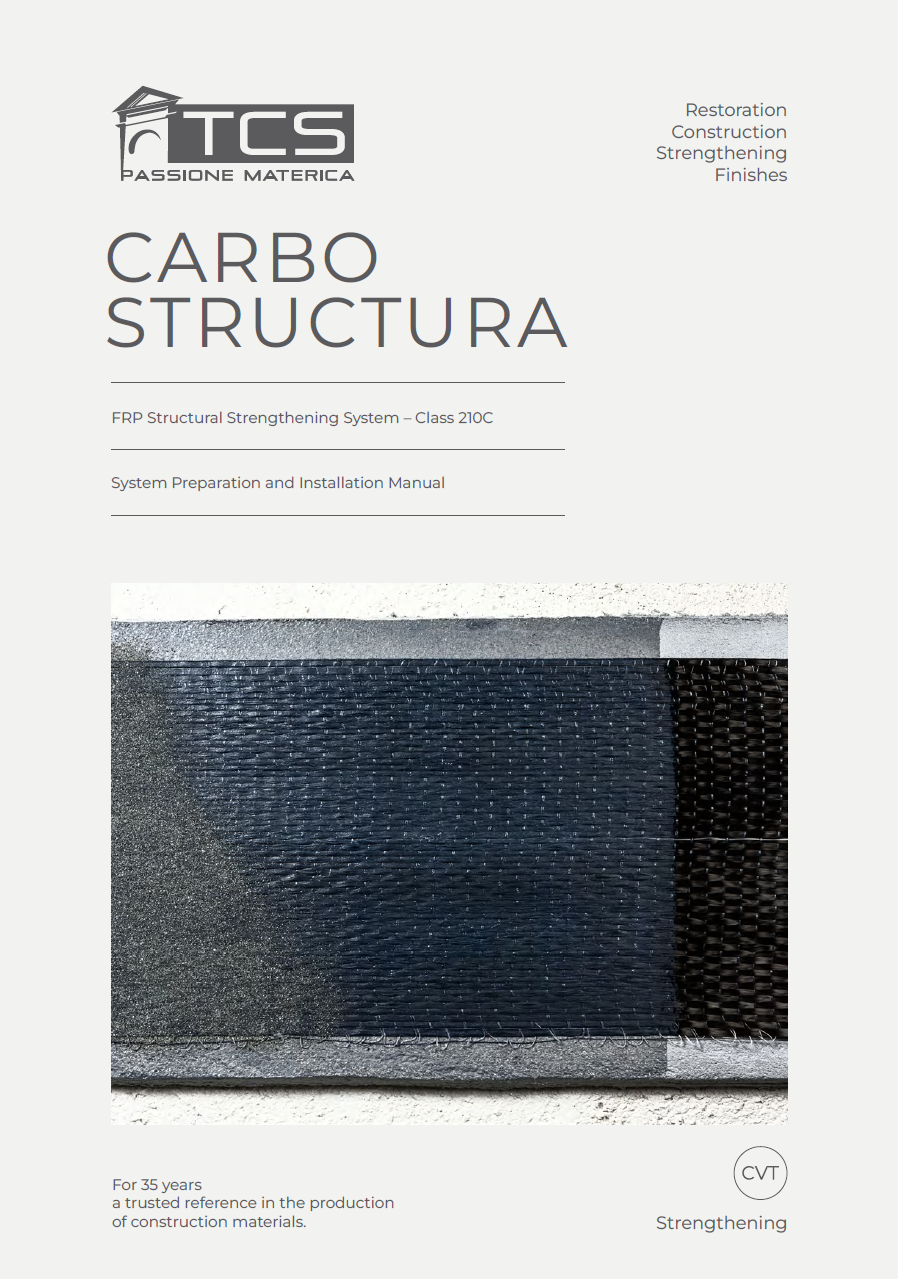 TCS
PASSIONE MATERICA

Restoration
Construction
Strengthening
Finishes

CARBO
STRUCTURA

FRP Structural Strengthening System – Class 210C

System Preparation and Installation Manual

For 35 years
a trusted reference in the production
of construction materials.

CVT

Strengthening